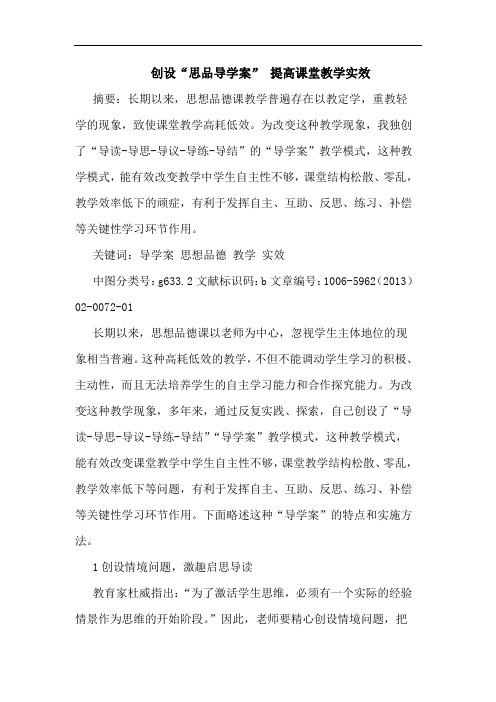 创设“思品导学案” 提高课堂教学实效

摘要：长期以来，思想品德课教学普遍存在以教定学，重教轻学的现象，致使课堂教学高耗低效。为改变这种教学现象，我独创了“导读-导思-导议-导练-导结”的“导学案”教学模式，这种教学模式，能有效改变教学中学生自主性不够，课堂结构松散、零乱，教学效率低下的顽症，有利于发挥自主、互助、反思、练习、补偿等关键性学习环节作用。

关键词：导学案 思想品德 教学 实效

中图分类号：g633.2 文献标识码：b 文章编号：1006-5962（2013）02-0072-01

长期以来，思想品德课以老师为中心，忽视学生主体地位的现象相当普遍。这种高耗低效的教学，不但不能调动学生学习的积极、主动性，而且无法培养学生的自主学习能力和合作探究能力。为改变这种教学现象，多年来，通过反复实践、探索，自己创设了“导读-导思-导议-导练-导结”“导学案”教学模式，这种教学模式，能有效改变课堂教学中学生自主性不够，课堂教学结构松散、零乱，教学效率低下等问题，有利于发挥自主、互助、反思、练习、补偿等关键性学习环节作用。下面略述这种“导学案”的特点和实施方法。

1 创设情境问题，激趣启思导读

教育家杜威指出：“为了激活学生思维，必须有一个实际的经验情景作为思维的开始阶段。”因此，老师要精心创设情境问题，把